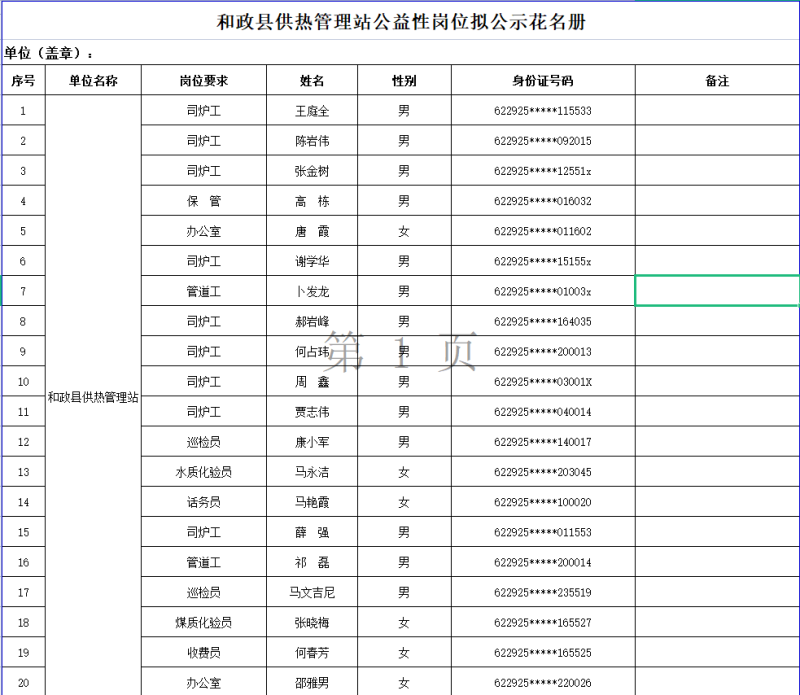 和政县供热管理站公益性岗位拟公示花名册

单位（盖章）：

| 序号 | 单位名称 | 岗位要求 | 姓名 | 性别 | 身份证号码 | 备注 |
|---|---|---|---|---|---|---|
| 1 | 和政县供热管理站 | 司炉工 | 王庭全 | 男 | 622925*****115533 | |
| 2 | | 司炉工 | 陈岩伟 | 男 | 622925*****092015 | |
| 3 | | 司炉工 | 张金树 | 男 | 622925*****12551x | |
| 4 | | 保　管 | 高　栋 | 男 | 622925*****016032 | |
| 5 | | 办公室 | 唐　霞 | 女 | 622925*****011602 | |
| 6 | | 司炉工 | 谢学华 | 男 | 622925*****15155x | |
| 7 | | 管道工 | 卜发龙 | 男 | 622925*****01003x | |
| 8 | | 司炉工 | 郝岩峰 | 男 | 622925*****164035 | |
| 9 | | 司炉工 | 何占玮 | 男 | 622925*****200013 | |
| 10 | | 司炉工 | 周　鑫 | 男 | 622925*****03001X | |
| 11 | | 司炉工 | 贾志伟 | 男 | 622925*****040014 | |
| 12 | | 巡检员 | 康小军 | 男 | 622925*****140017 | |
| 13 | | 水质化验员 | 马永洁 | 女 | 622925*****203045 | |
| 14 | | 话务员 | 马艳霞 | 女 | 622925*****100020 | |
| 15 | | 司炉工 | 薛　强 | 男 | 622925*****011553 | |
| 16 | | 管道工 | 祁　磊 | 男 | 622925*****200014 | |
| 17 | | 巡检员 | 马文吉尼 | 男 | 622925*****235519 | |
| 18 | | 煤质化验员 | 张晓梅 | 女 | 622925*****165527 | |
| 19 | | 收费员 | 何春芳 | 女 | 622925*****165525 | |
| 20 | | 办公室 | 邵雅男 | 女 | 622925*****220026 | |

第 1 页